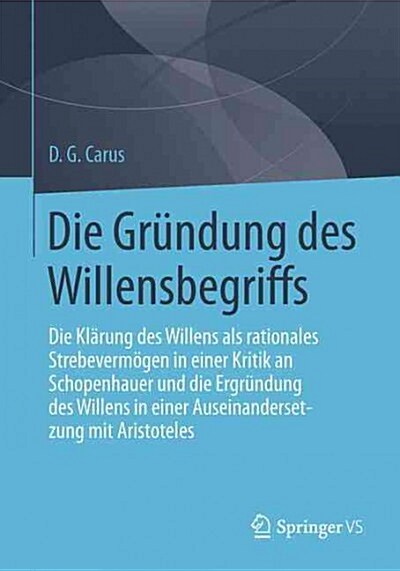 D. G. Carus

Die Gründung des Willensbegriffs

Die Klärung des Willens als rationales Strebevermögen in einer Kritik an Schopenhauer und die Ergründung des Willens in einer Auseinandersetzung mit Aristoteles

Springer VS